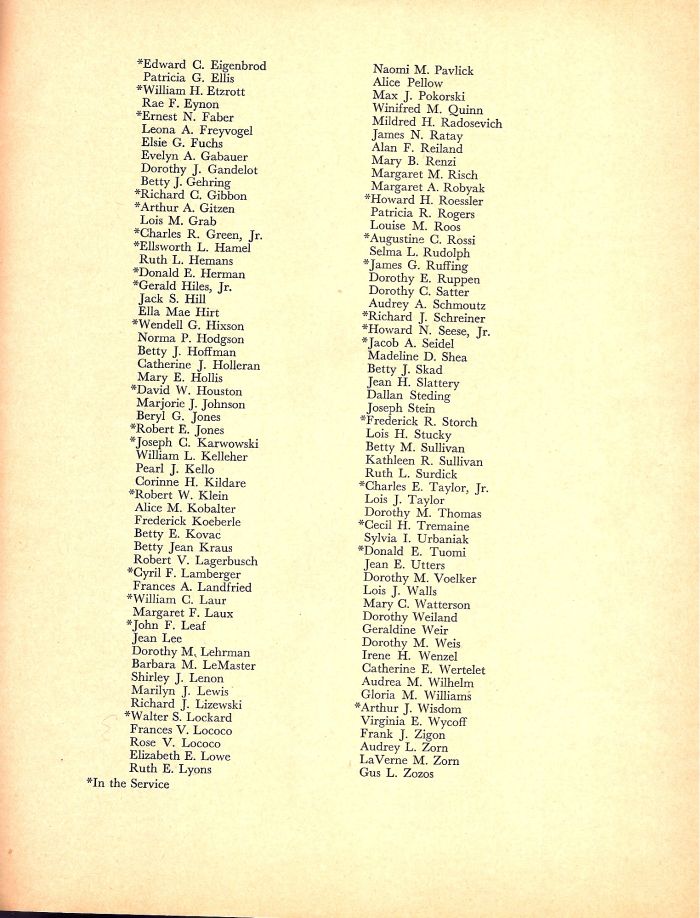 *Edward C. Eigenbrod
Patricia G. Ellis
*William H. Etzrott
Rae F. Eynon
*Ernest N. Faber
Leona A. Freyvogel
Elsie G. Fuchs
Evelyn A. Gabauer
Dorothy J. Gandelot
Betty J. Gehring
*Richard C. Gibbon
*Arthur A. Gitzen
Lois M. Grab
*Charles R. Green, Jr.
*Ellsworth L. Hamel
Ruth L. Hemans
*Donald E. Herman
*Gerald Hiles, Jr.
Jack S. Hill
Ella Mae Hirt
*Wendell G. Hixson
Norma P. Hodgson
Betty J. Hoffman
Catherine J. Holleran
Mary E. Hollis
*David W. Houston
Marjorie J. Johnson
Beryl G. Jones
*Robert E. Jones
*Joseph C. Karwowski
William L. Kelleher
Pearl J. Kello
Corinne H. Kildare
*Robert W. Klein
Alice M. Kobalter
Frederick Koeberle
Betty E. Kovac
Betty Jean Kraus
Robert V. Lagerbusch
*Cyril F. Lamberger
Frances A. Landfried
*William C. Laur
Margaret F. Laux
*John F. Leaf
Jean Lee
Dorothy M. Lehrman
Barbara M. LeMaster
Shirley J. Lenon
Marilyn J. Lewis
Richard J. Lizewski
*Walter S. Lockard
Frances V. Lococo
Rose V. Lococo
Elizabeth E. Lowe
Ruth E. Lyons
*In the Service

Naomi M. Pavlick
Alice Pellow
Max J. Pokorski
Winifred M. Quinn
Mildred H. Radosevich
James N. Ratay
Alan F. Reiland
Mary B. Renzi
Margaret M. Risch
Margaret A. Robyak
*Howard H. Roessler
Patricia R. Rogers
Louise M. Roos
*Augustine C. Rossi
Selma L. Rudolph
*James G. Ruffing
Dorothy E. Ruppen
Dorothy C. Satter
Audrey A. Schmoutz
*Richard J. Schreiner
*Howard N. Seese, Jr.
*Jacob A. Seidel
Madeline D. Shea
Betty J. Skad
Jean H. Slattery
Dallan Steding
Joseph Stein
*Frederick R. Storch
Lois H. Stucky
Betty M. Sullivan
Kathleen R. Sullivan
Ruth L. Surdick
*Charles E. Taylor, Jr.
Lois J. Taylor
Dorothy M. Thomas
*Cecil H. Tremaine
Sylvia I. Urbaniak
*Donald E. Tuomi
Jean E. Utters
Dorothy M. Voelker
Lois J. Walls
Mary C. Watterson
Dorothy Weiland
Geraldine Weir
Dorothy M. Weis
Irene H. Wenzel
Catherine E. Wertelet
Audrea M. Wilhelm
Gloria M. Williams
*Arthur J. Wisdom
Virginia E. Wycoff
Frank J. Zigon
Audrey L. Zorn
LaVerne M. Zorn
Gus L. Zozos